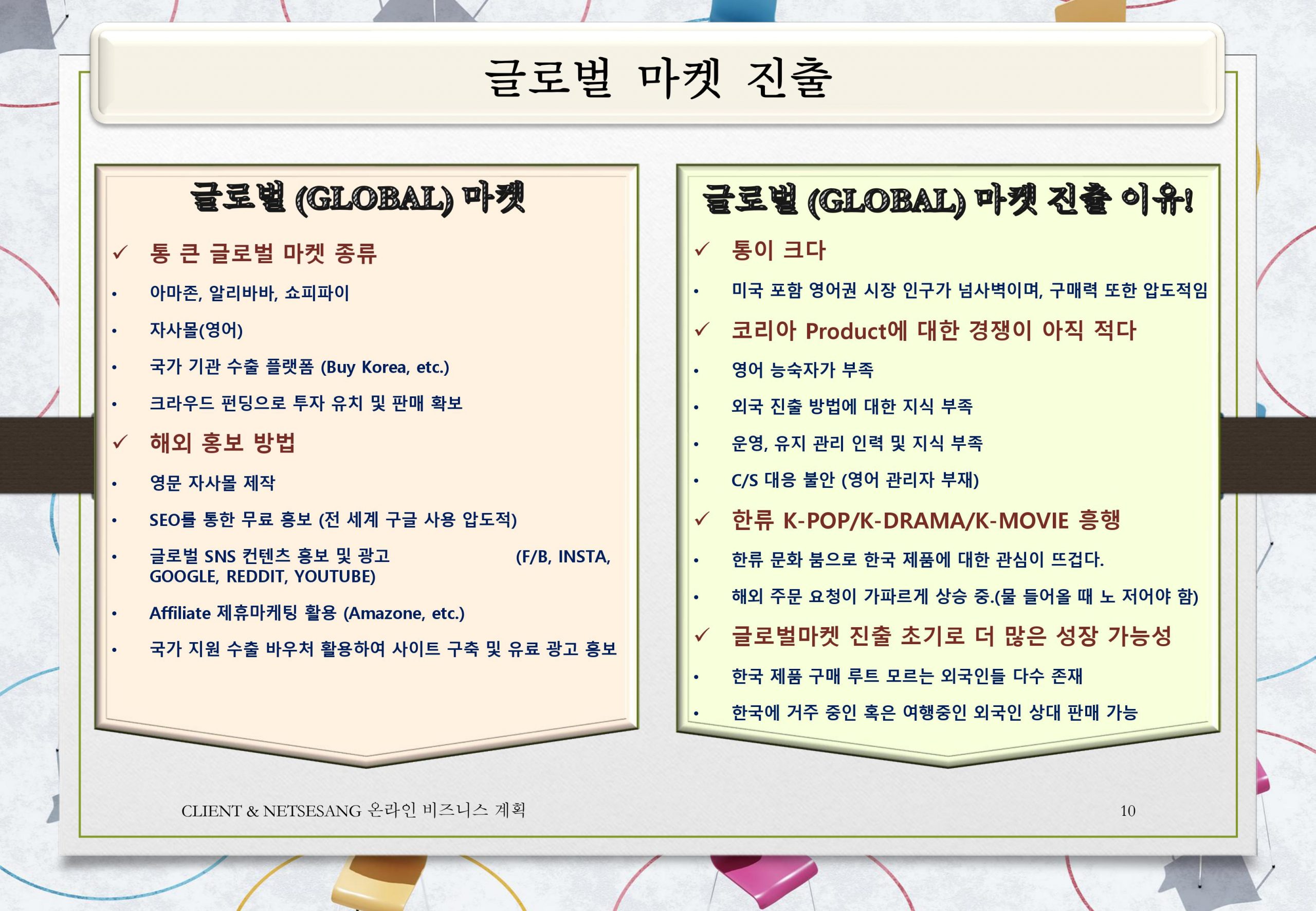 글로벌 마켓 진출

글로벌 (GLOBAL) 마켓

✓ 통 큰 글로벌 마켓 종류

• 아마존, 알리바바, 쇼피파이

• 자사몰(영어)

• 국가 기관 수출 플랫폼 (Buy Korea, etc.)

• 크라우드 펀딩으로 투자 유치 및 판매 확보

✓ 해외 홍보 방법

• 영문 자사몰 제작

• SEO를 통한 무료 홍보 (전 세계 구글 사용 압도적)

• 글로벌 SNS 컨텐츠 홍보 및 광고 (F/B, INSTA, GOOGLE, REDDIT, YOUTUBE)

• Affiliate 제휴마케팅 활용 (Amazone, etc.)

• 국가 지원 수출 바우처 활용하여 사이트 구축 및 유료 광고 홍보

글로벌 (GLOBAL) 마켓 진출 이유!

✓ 통이 크다

• 미국 포함 영어권 시장 인구가 넘사벽이며, 구매력 또한 압도적임

✓ 코리아 Product에 대한 경쟁이 아직 적다

• 영어 능숙자가 부족

• 외국 진출 방법에 대한 지식 부족

• 운영, 유지 관리 인력 및 지식 부족

• C/S 대응 불안 (영어 관리자 부재)

✓ 한류 K-POP/K-DRAMA/K-MOVIE 흥행

• 한류 문화 붐으로 한국 제품에 대한 관심이 뜨겁다.

• 해외 주문 요청이 가파르게 상승 중.(물 들어올 때 노 저어야 함)

✓ 글로벌마켓 진출 초기로 더 많은 성장 가능성

• 한국 제품 구매 루트 모르는 외국인들 다수 존재

• 한국에 거주 중인 혹은 여행중인 외국인 상대 판매 가능

CLIENT & NETSESANG 온라인 비즈니스 계획

10